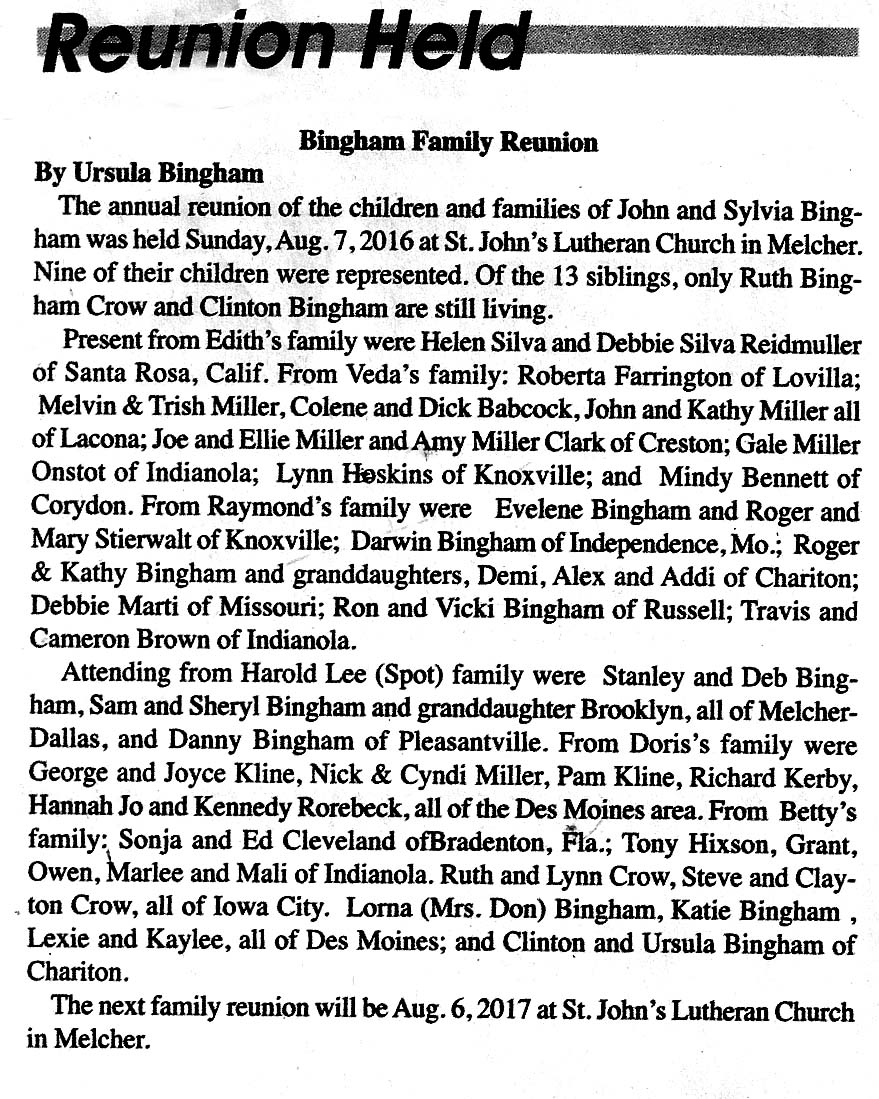 Reunion Held

Bingham Family Reunion

By Ursula Bingham

The annual reunion of the children and families of John and Sylvia Bingham was held Sunday, Aug. 7, 2016 at St. John's Lutheran Church in Melcher. Nine of their children were represented. Of the 13 siblings, only Ruth Bingham Crow and Clinton Bingham are still living.

Present from Edith's family were Helen Silva and Debbie Silva Reidmuller of Santa Rosa, Calif. From Veda's family: Roberta Farrington of Lovilla; Melvin & Trish Miller, Colene and Dick Babcock, John and Kathy Miller all of Lacona; Joe and Ellie Miller and Amy Miller Clark of Creston; Gale Miller Onstot of Indianola; Lynn Hoskins of Knoxville; and Mindy Bennett of Corydon. From Raymond's family were Evelene Bingham and Roger and Mary Stierwalt of Knoxville; Darwin Bingham of Independence, Mo.; Roger & Kathy Bingham and granddaughters, Demi, Alex and Addi of Chariton; Debbie Marti of Missouri; Ron and Vicki Bingham of Russell; Travis and Cameron Brown of Indianola.

Attending from Harold Lee (Spot) family were Stanley and Deb Bingham, Sam and Sheryl Bingham and granddaughter Brooklyn, all of Melcher-Dallas, and Danny Bingham of Pleasantville. From Doris's family were George and Joyce Kline, Nick & Cyndi Miller, Pam Kline, Richard Kerby, Hannah Jo and Kennedy Rorebeck, all of the Des Moines area. From Betty's family: Sonja and Ed Cleveland ofBradenton, Fla.; Tony Hixson, Grant, Owen, Marlee and Mali of Indianola. Ruth and Lynn Crow, Steve and Clayton Crow, all of Iowa City. Lorna (Mrs. Don) Bingham, Katie Bingham , Lexie and Kaylee, all of Des Moines; and Clinton and Ursula Bingham of Chariton.

The next family reunion will be Aug. 6, 2017 at St. John's Lutheran Church in Melcher.